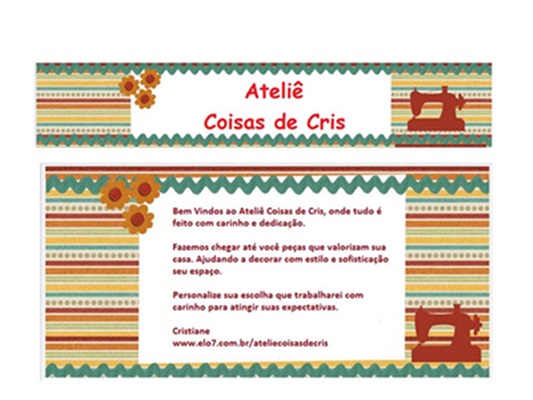 Ateliê
Coisas de Cris

Bem Vindos ao Ateliê Coisas de Cris, onde tudo é feito com carinho e dedicação.

Fazemos chegar até você peças que valorizam sua casa. Ajudando a decorar com estilo e sofisticação seu espaço.

Personalize sua escolha que trabalharei com carinho para atingir suas expectativas.

Cristiane
www.elo7.com.br/ateliecoisasdecris